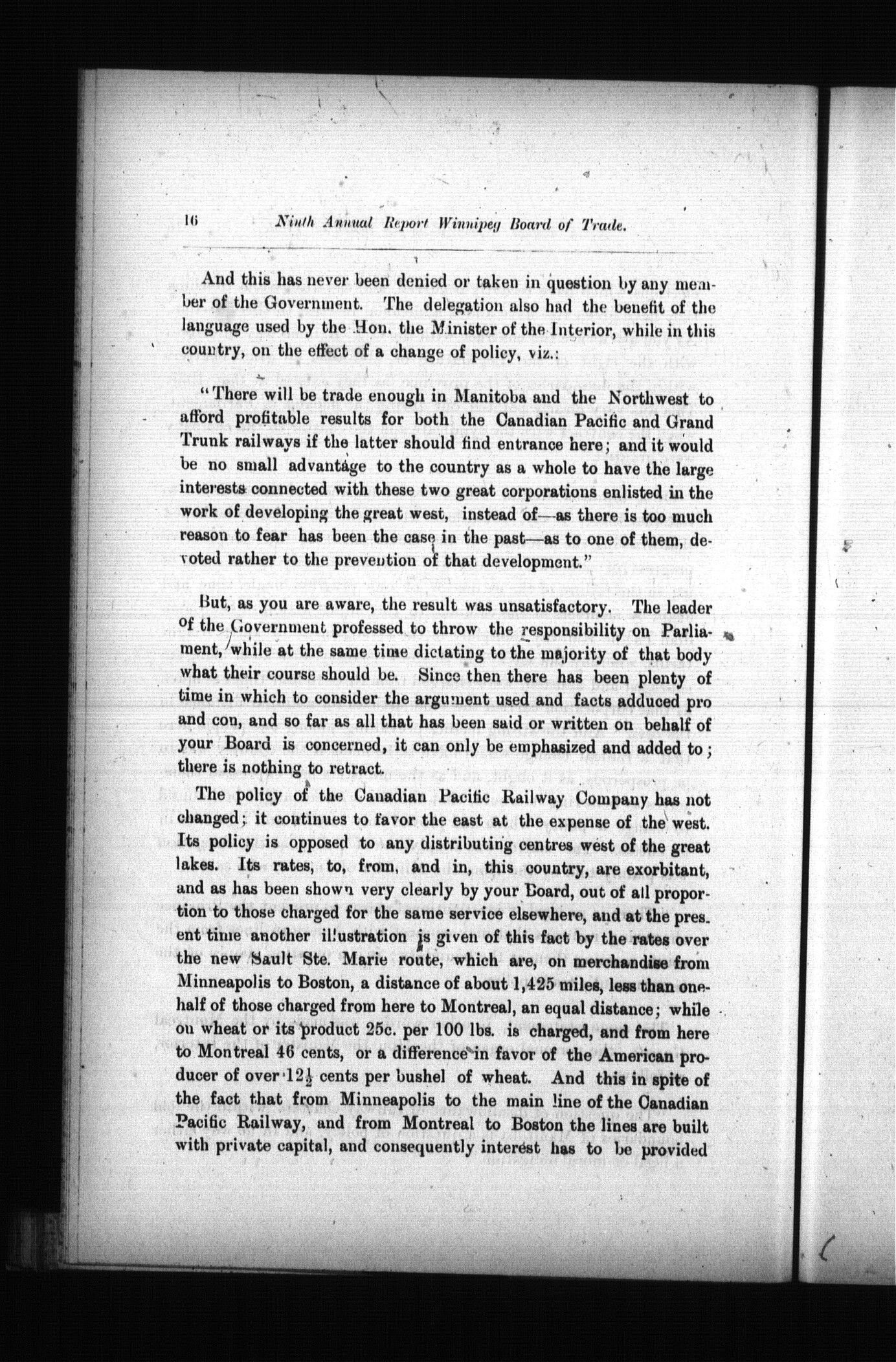 16 Ninth Annual Report Winnipeg Board of Trade.

And this has never been denied or taken in question by any member of the Government. The delegation also had the benefit of the language used by the Hon. the Minister of the Interior, while in this country, on the effect of a change of policy, viz.:

"There will be trade enough in Manitoba and the Northwest to afford profitable results for both the Canadian Pacific and Grand Trunk railways if the latter should find entrance here; and it would be no small advantage to the country as a whole to have the large interests connected with these two great corporations enlisted in the work of developing the great west, instead of—as there is too much reason to fear has been the case in the past—as to one of them, devoted rather to the prevention of that development."

But, as you are aware, the result was unsatisfactory. The leader of the Government professed to throw the responsibility on Parliament, while at the same time dictating to the majority of that body what their course should be. Since then there has been plenty of time in which to consider the argument used and facts adduced pro and con, and so far as all that has been said or written on behalf of your Board is concerned, it can only be emphasized and added to; there is nothing to retract.

The policy of the Canadian Pacific Railway Company has not changed; it continues to favor the east at the expense of the west. Its policy is opposed to any distributing centres west of the great lakes. Its rates, to, from, and in, this country, are exorbitant, and as has been shown very clearly by your Board, out of all proportion to those charged for the same service elsewhere, and at the present time another illustration is given of this fact by the rates over the new Sault Ste. Marie route, which are, on merchandise from Minneapolis to Boston, a distance of about 1,425 miles, less than one-half of those charged from here to Montreal, an equal distance; while on wheat or its product 25c. per 100 lbs. is charged, and from here to Montreal 46 cents, or a difference in favor of the American producer of over $12\frac{1}{2}$ cents per bushel of wheat. And this in spite of the fact that from Minneapolis to the main line of the Canadian Pacific Railway, and from Montreal to Boston the lines are built with private capital, and consequently interest has to be provided